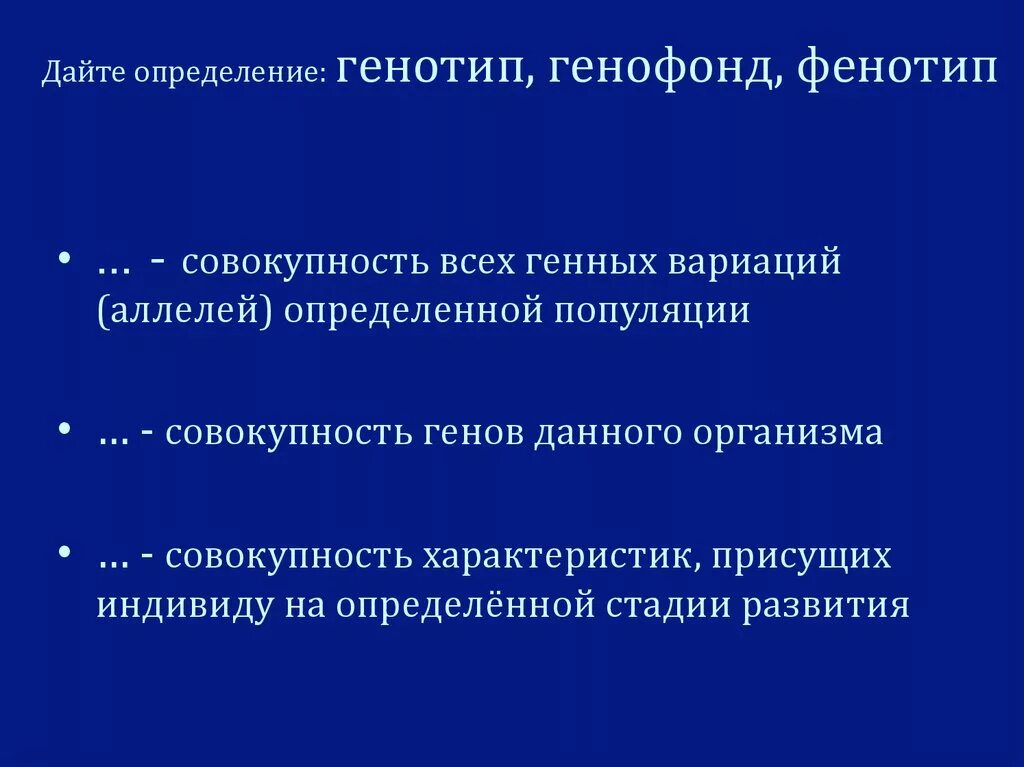 Дайте определение: генотип, генофонд, фенотип

• … - совокупность всех генных вариаций (аллелей) определенной популяции

• … - совокупность генов данного организма

• … - совокупность характеристик, присущих индивиду на определённой стадии развития